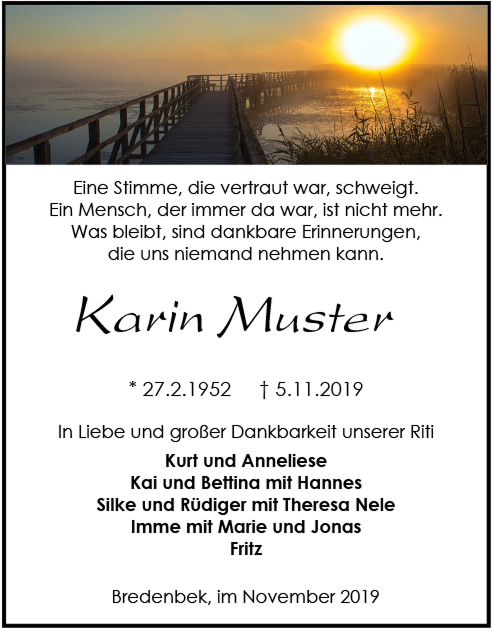 Eine Stimme, die vertraut war, schweigt.
Ein Mensch, der immer da war, ist nicht mehr.
Was bleibt, sind dankbare Erinnerungen,
die uns niemand nehmen kann.

Karin Muster

* 27.2.1952 † 5.11.2019

In Liebe und großer Dankbarkeit unserer Riti

Kurt und Anneliese
Kai und Bettina mit Hannes
Silke und Rüdiger mit Theresa Nele
Imme mit Marie und Jonas
Fritz

Bredenbek, im November 2019